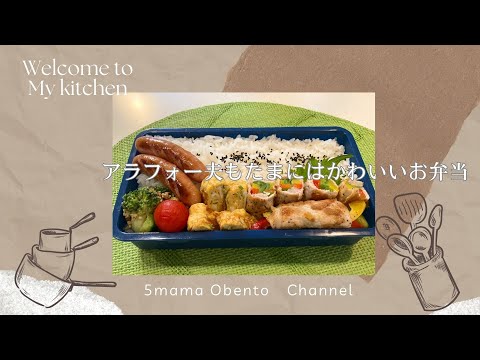 Welcome to
My kitchen

アラフォー夫もたまにはかわいいお弁当

5mama Obento Channel